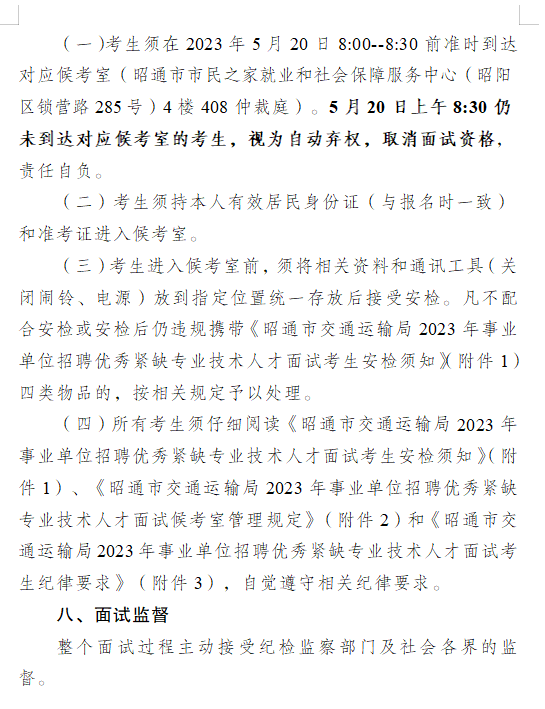 （一）考生须在 2023 年 5 月 20 日 8:00--8:30 前准时到达对应候考室（昭通市市民之家就业和社会保障服务中心（昭阳区锁营路 285 号）4 楼 408 仲裁庭）。5 月 20 日上午 8:30 仍未到达对应候考室的考生，视为自动弃权，取消面试资格，责任自负。

（二）考生须持本人有效居民身份证（与报名时一致）和准考证进入候考室。

（三）考生进入候考室前，须将相关资料和通讯工具（关闭闹铃、电源）放到指定位置统一存放后接受安检。凡不配合安检或安检后仍违规携带《昭通市交通运输局 2023 年事业单位招聘优秀紧缺专业技术人才面试考生安检须知》（附件 1）四类物品的，按相关规定予以处理。

（四）所有考生须仔细阅读《昭通市交通运输局 2023 年事业单位招聘优秀紧缺专业技术人才面试考生安检须知》（附件 1）、《昭通市交通运输局 2023 年事业单位招聘优秀紧缺专业技术人才面试候考室管理规定》（附件 2）和《昭通市交通运输局 2023 年事业单位招聘优秀紧缺专业技术人才面试考生纪律要求》（附件 3），自觉遵守相关纪律要求。

八、面试监督

整个面试过程主动接受纪检监察部门及社会各界的监督。